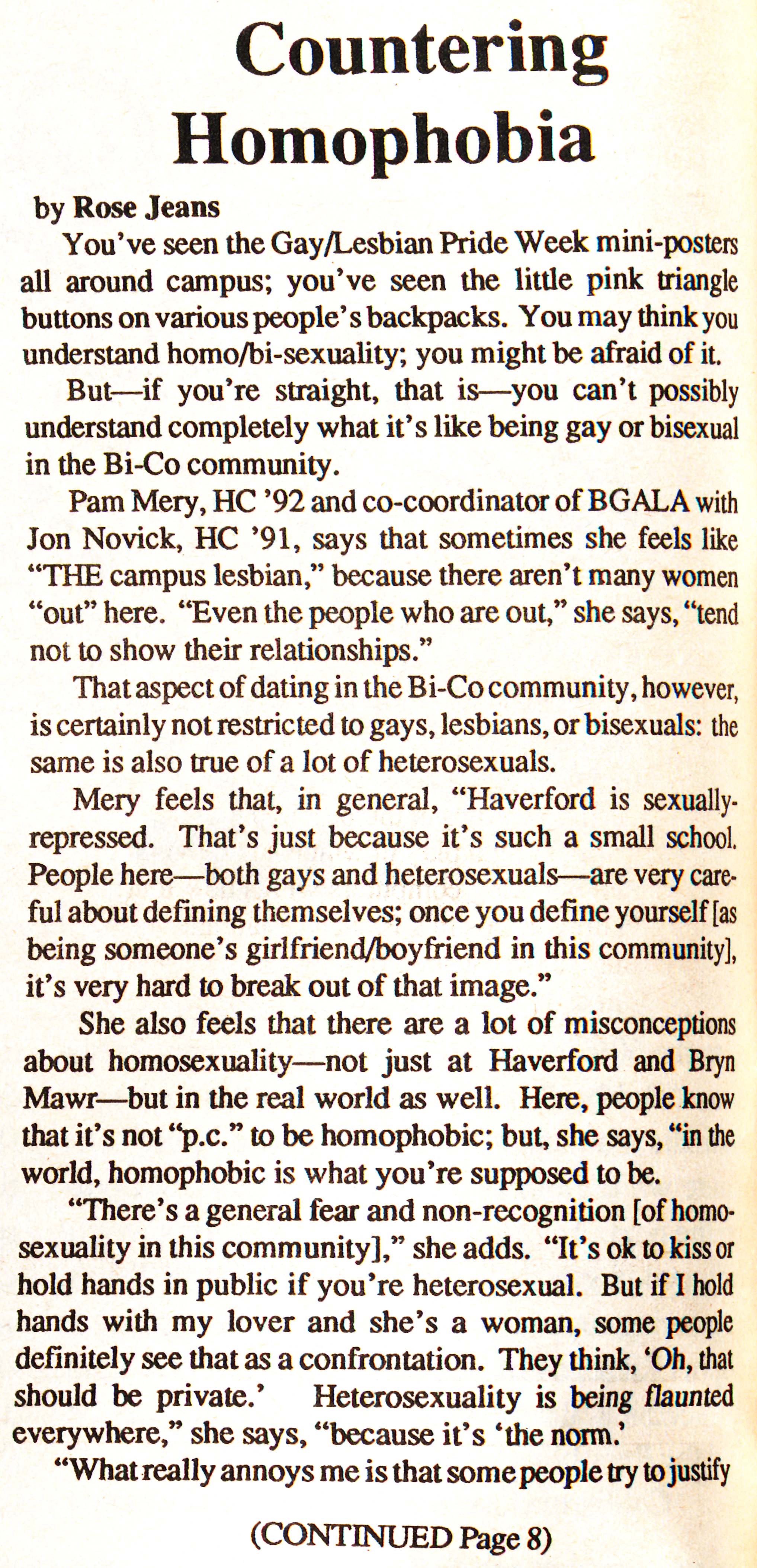 Countering Homophobia

by Rose Jeans

You've seen the Gay/Lesbian Pride Week mini-posters all around campus; you've seen the little pink triangle buttons on various people's backpacks. You may think you understand homo/bi-sexuality; you might be afraid of it.

But—if you're straight, that is—you can't possibly understand completely what it's like being gay or bisexual in the Bi-Co community.

Pam Mery, HC '92 and co-coordinator of BGALA with Jon Novick, HC '91, says that sometimes she feels like "THE campus lesbian," because there aren't many women "out" here. "Even the people who are out," she says, "tend not to show their relationships."

That aspect of dating in the Bi-Co community, however, is certainly not restricted to gays, lesbians, or bisexuals: the same is also true of a lot of heterosexuals.

Mery feels that, in general, "Haverford is sexually-repressed. That's just because it's such a small school. People here—both gays and heterosexuals—are very careful about defining themselves; once you define yourself [as being someone's girlfriend/boyfriend in this community], it's very hard to break out of that image."

She also feels that there are a lot of misconceptions about homosexuality—not just at Haverford and Bryn Mawr—but in the real world as well. Here, people know that it's not "p.c." to be homophobic; but, she says, "in the world, homophobic is what you're supposed to be.

"There's a general fear and non-recognition [of homosexuality in this community]," she adds. "It's ok to kiss or hold hands in public if you're heterosexual. But if I hold hands with my lover and she's a woman, some people definitely see that as a confrontation. They think, 'Oh, that should be private.' Heterosexuality is being flaunted everywhere," she says, "because it's 'the norm.'

"What really annoys me is that some people try to justify

(CONTINUED Page 8)